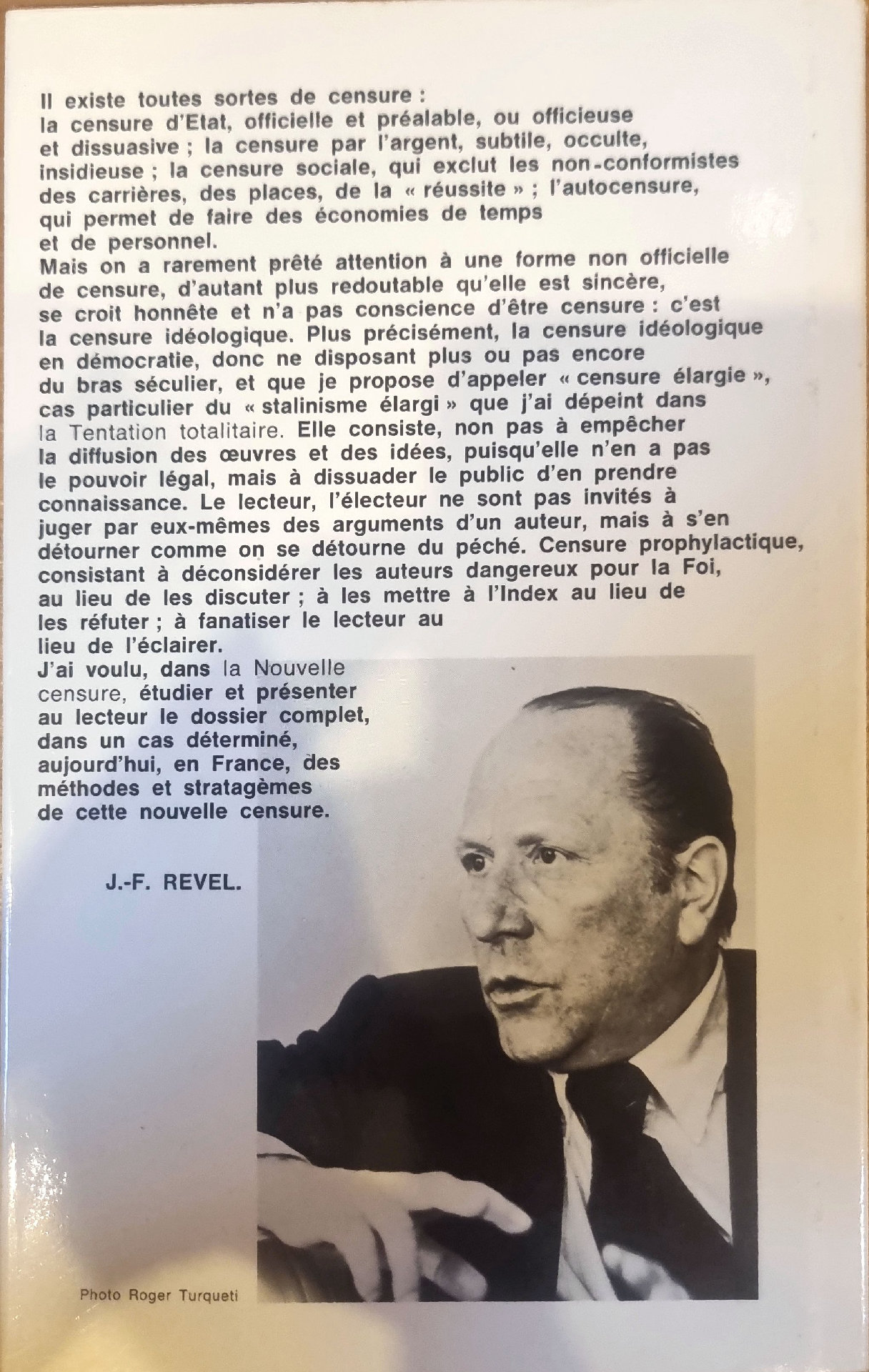 Il existe toutes sortes de censure : la censure d'Etat, officielle et préalable, ou officieuse et dissuasive ; la censure par l'argent, subtile, occulte, insidieuse ; la censure sociale, qui exclut les non-conformistes des carrières, des places, de la « réussite » ; l'autocensure, qui permet de faire des économies de temps et de personnel.

Mais on a rarement prêté attention à une forme non officielle de censure, d'autant plus redoutable qu'elle est sincère, se croit honnête et n'a pas conscience d'être censure : c'est la censure idéologique. Plus précisément, la censure idéologique en démocratie, donc ne disposant plus ou pas encore du bras séculier, et que je propose d'appeler « censure élargie », cas particulier du « stalinisme élargi » que j'ai dépeint dans la Tentation totalitaire. Elle consiste, non pas à empêcher la diffusion des œuvres et des idées, puisqu'elle n'en a pas le pouvoir légal, mais à dissuader le public d'en prendre connaissance. Le lecteur, l'électeur ne sont pas invités à juger par eux-mêmes des arguments d'un auteur, mais à s'en détourner comme on se détourne du péché. Censure prophylactique, consistant à déconsidérer les auteurs dangereux pour la Foi, au lieu de les discuter ; à les mettre à l'Index au lieu de les réfuter ; à fanatiser le lecteur au lieu de l'éclairer.

J'ai voulu, dans la Nouvelle censure, étudier et présenter au lecteur le dossier complet, dans un cas déterminé, aujourd'hui, en France, des méthodes et stratagèmes de cette nouvelle censure.

J.-F. REVEL.

Photo Roger Turqueti